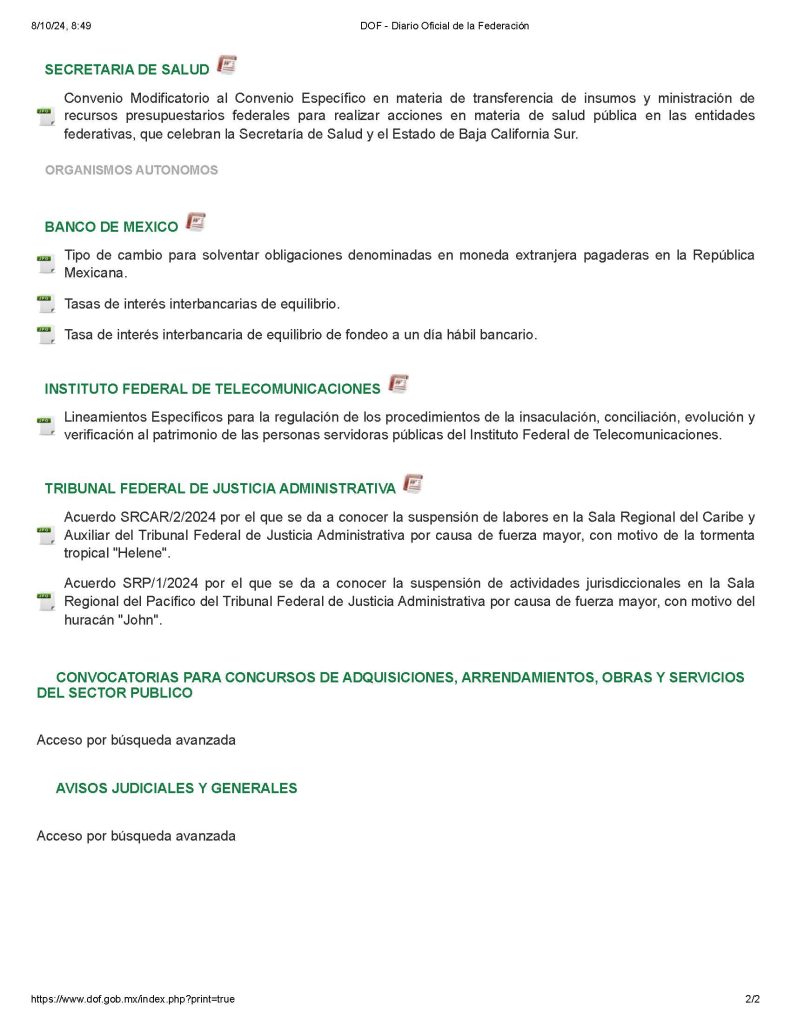 8/10/24, 8:49 DOF - Diario Oficial de la Federación

SECRETARIA DE SALUD

Convenio Modificatorio al Convenio Específico en materia de transferencia de insumos y ministración de recursos presupuestarios federales para realizar acciones en materia de salud pública en las entidades federativas, que celebran la Secretaría de Salud y el Estado de Baja California Sur.

ORGANISMOS AUTONOMOS

BANCO DE MEXICO

Tipo de cambio para solventar obligaciones denominadas en moneda extranjera pagaderas en la República Mexicana.

Tasas de interés interbancarias de equilibrio.

Tasa de interés interbancaria de equilibrio de fondeo a un día hábil bancario.

INSTITUTO FEDERAL DE TELECOMUNICACIONES

Lineamientos Específicos para la regulación de los procedimientos de la insaculación, conciliación, evolución y verificación al patrimonio de las personas servidoras públicas del Instituto Federal de Telecomunicaciones.

TRIBUNAL FEDERAL DE JUSTICIA ADMINISTRATIVA

Acuerdo SRCAR/2/2024 por el que se da a conocer la suspensión de labores en la Sala Regional del Caribe y Auxiliar del Tribunal Federal de Justicia Administrativa por causa de fuerza mayor, con motivo de la tormenta tropical "Helene".

Acuerdo SRP/1/2024 por el que se da a conocer la suspensión de actividades jurisdiccionales en la Sala Regional del Pacífico del Tribunal Federal de Justicia Administrativa por causa de fuerza mayor, con motivo del huracán "John".

CONVOCATORIAS PARA CONCURSOS DE ADQUISICIONES, ARRENDAMIENTOS, OBRAS Y SERVICIOS DEL SECTOR PUBLICO

Acceso por búsqueda avanzada

AVISOS JUDICIALES Y GENERALES

Acceso por búsqueda avanzada

https://www.dof.gob.mx/index.php?print=true 2/2